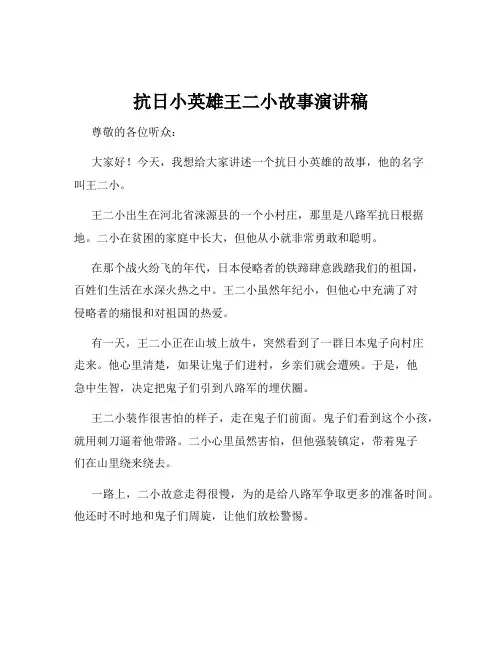 抗日小英雄王二小故事演讲稿

尊敬的各位听众：

大家好！今天，我想给大家讲述一个抗日小英雄的故事，他的名字叫王二小。

王二小出生在河北省涞源县的一个小村庄，那里是八路军抗日根据地。二小在贫困的家庭中长大，但他从小就非常勇敢和聪明。

在那个战火纷飞的年代，日本侵略者的铁蹄肆意践踏我们的祖国，百姓们生活在水深火热之中。王二小虽然年纪小，但他心中充满了对侵略者的痛恨和对祖国的热爱。

有一天，王二小正在山坡上放牛，突然看到了一群日本鬼子向村庄走来。他心里清楚，如果让鬼子们进村，乡亲们就会遭殃。于是，他急中生智，决定把鬼子们引到八路军的埋伏圈。

王二小装作很害怕的样子，走在鬼子们前面。鬼子们看到这个小孩，就用刺刀逼着他带路。二小心里虽然害怕，但他强装镇定，带着鬼子们在山里绕来绕去。

一路上，二小故意走得很慢，为的是给八路军争取更多的准备时间。他还时不时地和鬼子们周旋，让他们放松警惕。